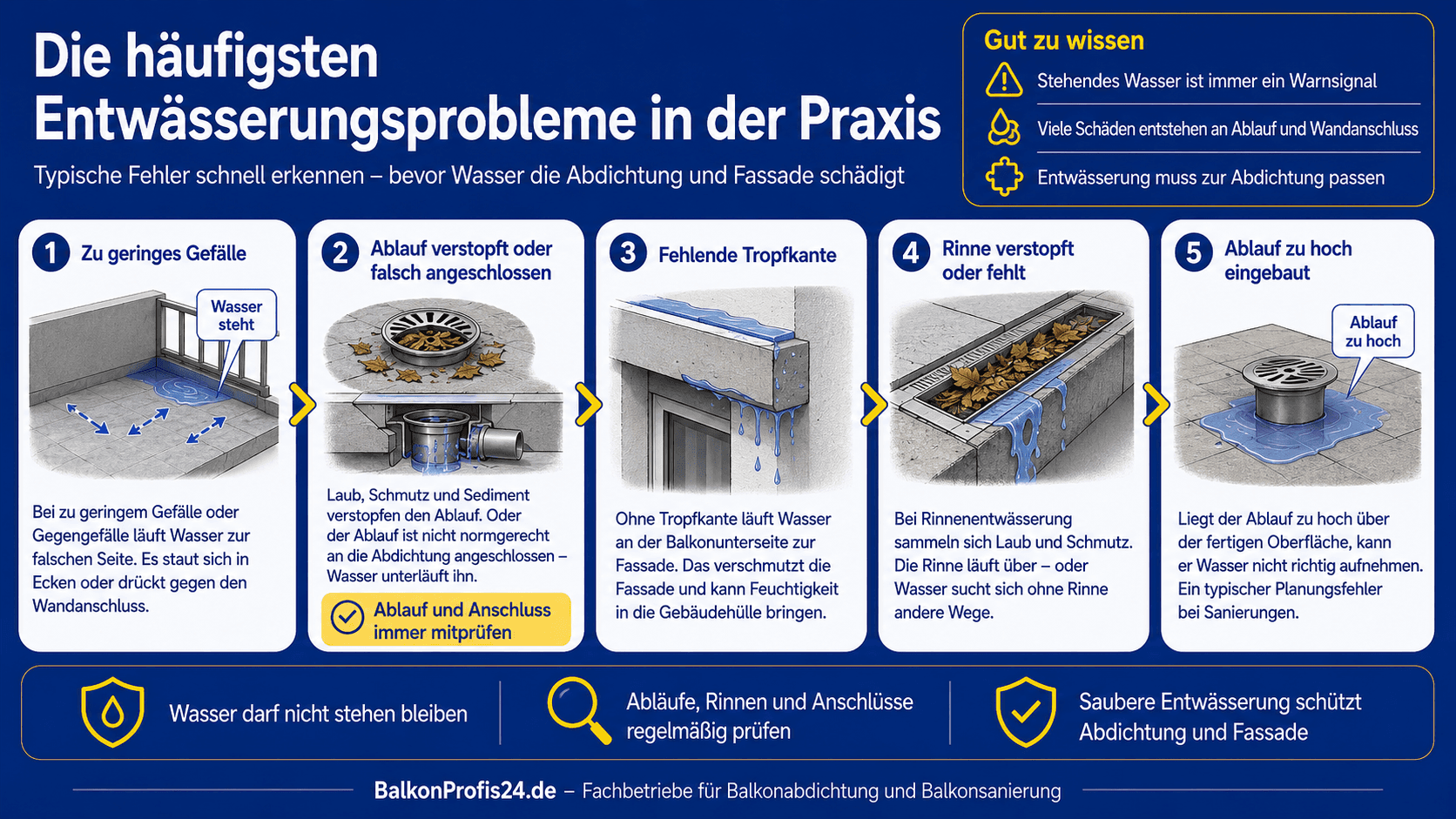 Die häufigsten Entwässerungsprobleme in der Praxis

Typische Fehler schnell erkennen – bevor Wasser die Abdichtung und Fassade schädigt

Gut zu wissen

Stehendes Wasser ist immer ein Warnsignal

Viele Schäden entstehen an Ablauf und Wandanschluss

Entwässerung muss zur Abdichtung passen

1 Zu geringes Gefälle

Wasser steht

Bei zu geringem Gefälle oder Gegengefälle läuft Wasser zur falschen Seite. Es staut sich in Ecken oder drückt gegen den Wandanschluss.

2 Ablauf verstopft oder falsch angeschlossen

Laub, Schmutz und Sediment verstopfen den Ablauf. Oder der Ablauf ist nicht normgerecht an die Abdichtung angeschlossen – Wasser unterläuft ihn.

Ablauf und Anschluss immer mitprüfen

3 Fehlende Tropfkante

Ohne Tropfkante läuft Wasser an der Balkonunterseite zur Fassade. Das verschmutzt die Fassade und kann Feuchtigkeit in die Gebäudehülle bringen.

4 Rinne verstopft oder fehlt

Bei Rinnenentwässerung sammeln sich Laub und Schmutz. Die Rinne läuft über – oder Wasser sucht sich ohne Rinne andere Wege.

5 Ablauf zu hoch eingebaut

Ablauf zu hoch

Liegt der Ablauf zu hoch über der fertigen Oberfläche, kann er Wasser nicht richtig aufnehmen. Ein typischer Planungsfehler bei Sanierungen.

Wasser darf nicht stehen bleiben

Abläufe, Rinnen und Anschlüsse regelmäßig prüfen

Saubere Entwässerung schützt Abdichtung und Fassade

BalkonProfis24.de – Fachbetriebe für Balkonabdichtung und Balkonsanierung